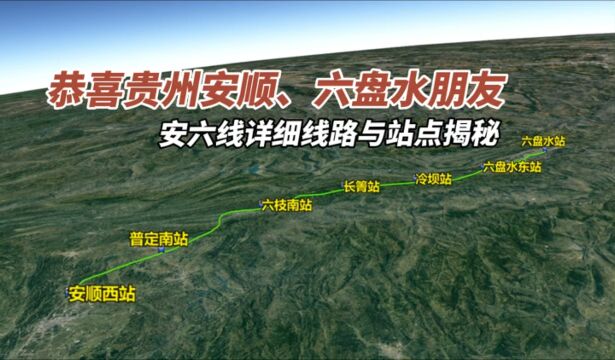 恭喜贵州安顺、六盘水朋友
安六线详细线路与站点揭秘

六盘水站
六盘水东站
冷坝站
长箐站
六枝南站
普定南站
安顺西站